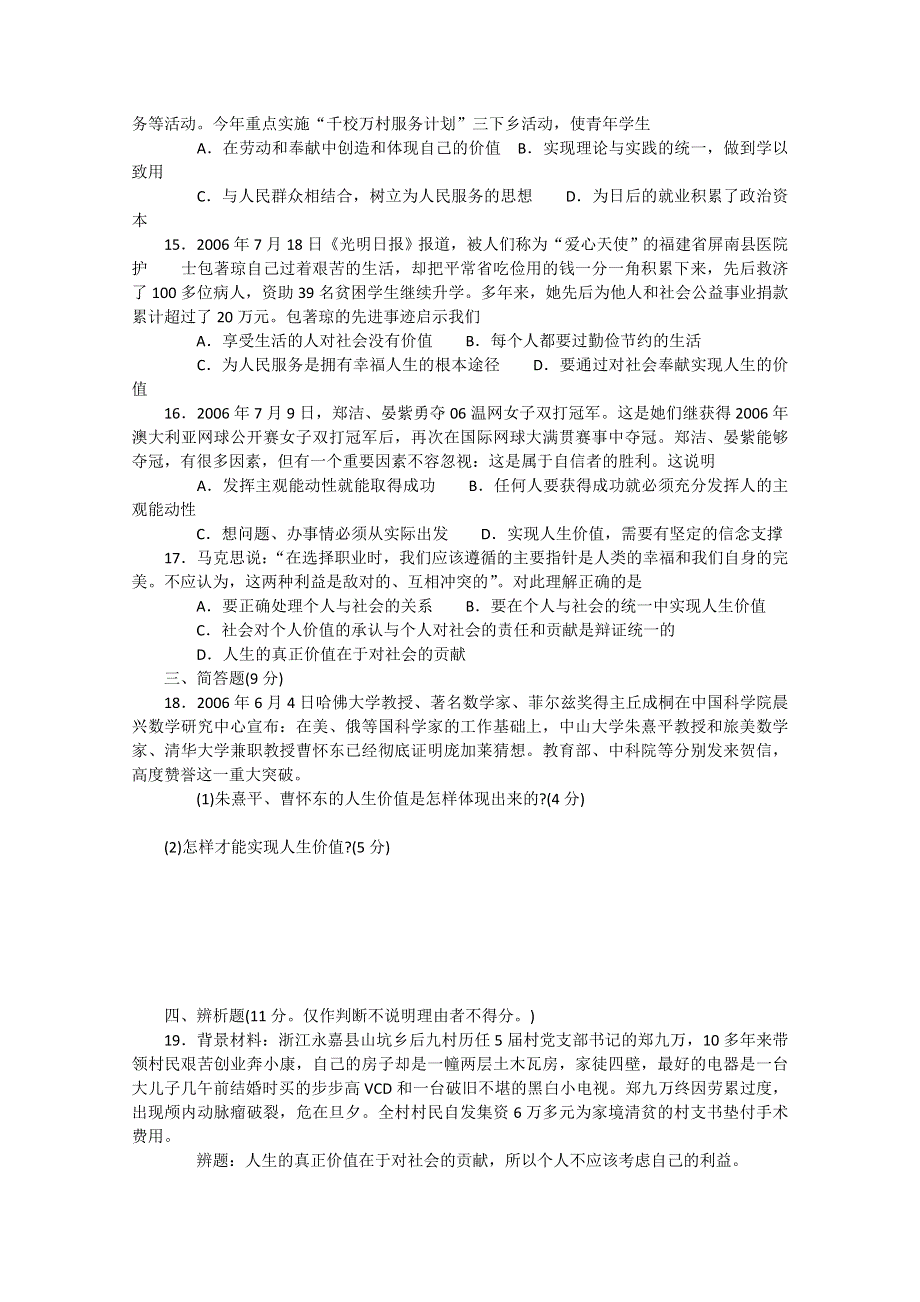 务等活动。今年重点实施“千校万村服务计划”三下乡活动，使青年学生

A．在劳动和奉献中创造和体现自己的价值　B．实现理论与实践的统一，做到学以致用

C．与人民群众相结合，树立为人民服务的思想　　D．为日后的就业积累了政治资本

15．2006年7月18日《光明日报》报道，被人们称为“爱心天使”的福建省屏南县医院护　士包著琼自己过着艰苦的生活，却把平常省吃俭用的钱一分一角积累下来，先后救济了100多位病人，资助39名贫困学生继续升学。多年来，她先后为他人和社会公益事业捐款累计超过了20万元。包著琼的先进事迹启示我们

A．享受生活的人对社会没有价值　　B．每个人都要过勤俭节约的生活

C．为人民服务是拥有幸福人生的根本途径　　D．要通过对社会奉献实现人生的价值

16．2006年7月9日，郑洁、晏紫勇夺06温网女子双打冠军。这是她们继获得2006年澳大利亚网球公开赛女子双打冠军后，再次在国际网球大满贯赛事中夺冠。郑洁、晏紫能够夺冠，有很多因素，但有一个重要因素不容忽视：这是属于自信者的胜利。这说明

A．发挥主观能动性就能取得成功　　B．任何人要获得成功就必须充分发挥人的主观能动性

C．想问题、办事情必须从实际出发　　D．实现人生价值，需要有坚定的信念支撑

17．马克思说：“在选择职业时，我们应该遵循的主要指针是人类的幸福和我们自身的完美。不应认为，这两种利益是敌对的、互相冲突的”。对此理解正确的是

A．要正确处理个人与社会的关系　　B．要在个人与社会的统一中实现人生价值

C．社会对个人价值的承认与个人对社会的责任和贡献是辩证统一的

D．人生的真正价值在于对社会的贡献

三、简答题(9分)

18．2006年6月4日哈佛大学教授、著名数学家、菲尔兹奖得主丘成桐在中国科学院晨兴数学研究中心宣布：在美、俄等国科学家的工作基础上，中山大学朱熹平教授和旅美数学家、清华大学兼职教授曹怀东已经彻底证明庞加莱猜想。教育部、中科院等分别发来贺信，高度赞誉这一重大突破。

(1)朱熹平、曹怀东的人生价值是怎样体现出来的?(4分)

(2)怎样才能实现人生价值?(5分)

四、辨析题(11分。仅作判断不说明理由者不得分。)

19．背景材料：浙江永嘉县山坑乡后九村历任5届村党支部书记的郑九万，10多年来带领村民艰苦创业奔小康，自己的房子却是一幢两层土木瓦房，家徒四壁，最好的电器是一台大儿子几年前结婚时买的步步高VCD和一台破旧不堪的黑白小电视。郑九万终因劳累过度，出现颅内动脉瘤破裂，危在旦夕。全村村民自发集资6万多元为家境清贫的村支书垫付手术费用。

辨题：人生的真正价值在于对社会的贡献，所以个人不应该考虑自己的利益。